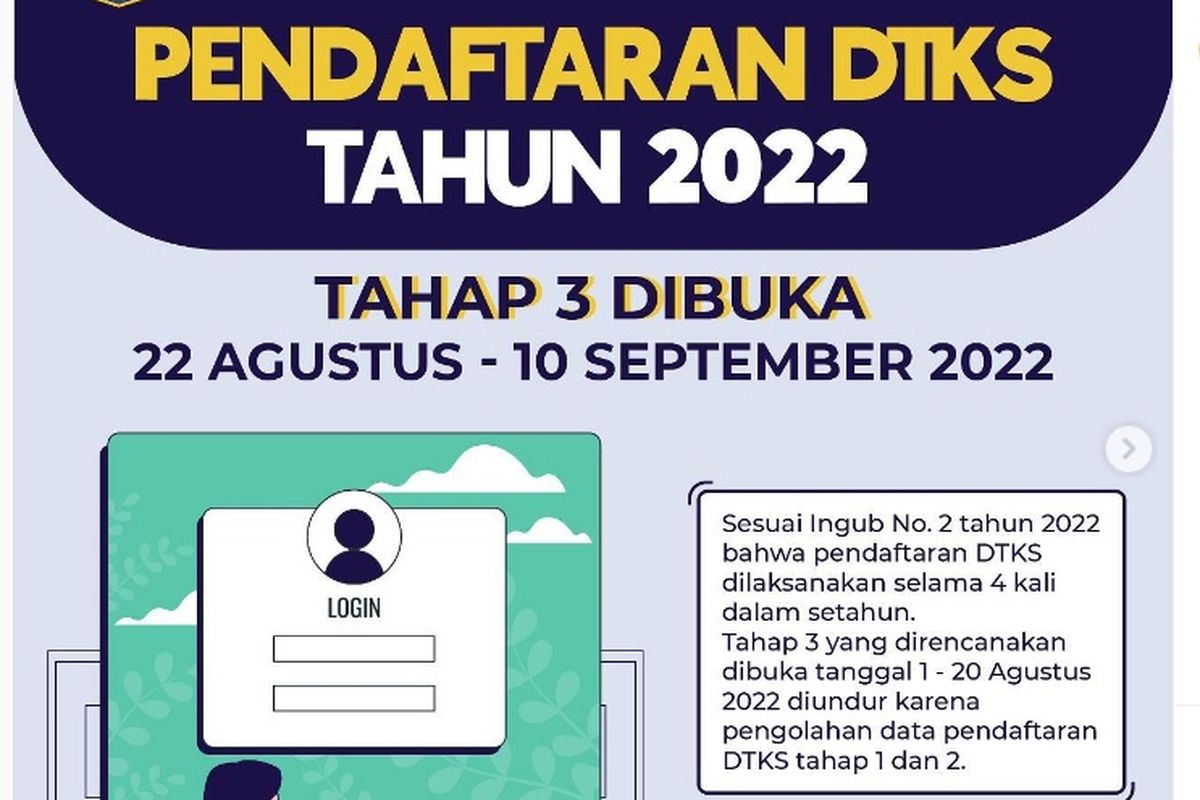 PENDAFTARAN DTKS
TAHUN 2022

TAHAP 3 DIBUKA
22 AGUSTUS - 10 SEPTEMBER 2022

LOGIN

Sesuai Ingub No. 2 tahun 2022 bahwa pendaftaran DTKS dilaksanakan selama 4 kali dalam setahun.
Tahap 3 yang direncanakan dibuka tanggal 1 - 20 Agustus 2022 diundur karena pengolahan data pendaftaran DTKS tahap 1 dan 2.